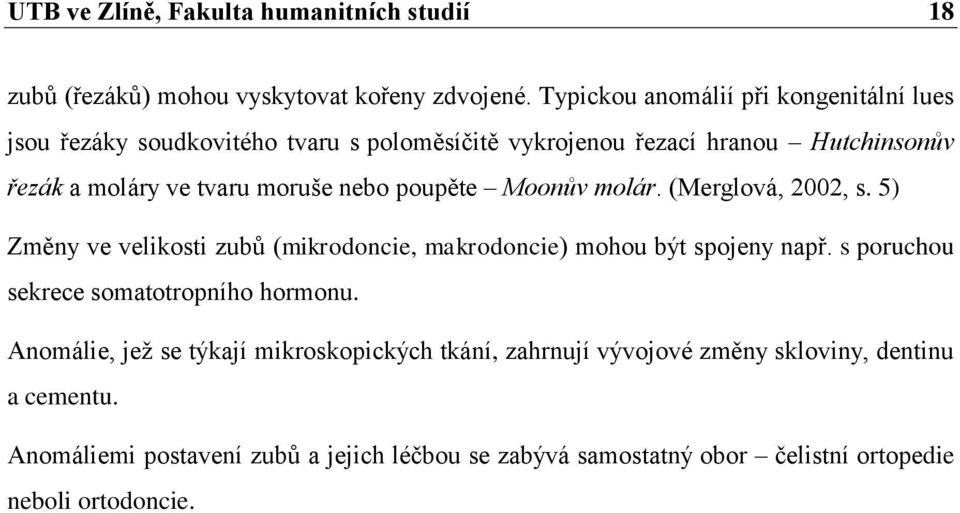 UTB ve Zlíně, Fakulta humanitních studií 18

zubů (řezáků) mohou vyskytovat kořeny zdvojené. Typickou anomálií při kongenitální lues jsou řezáky soudkovitého tvaru s poloměsíčitě vykrojenou řezací hranou – Hutchinsonův řezák a moláry ve tvaru moruše nebo poupěte – Moonův molár. (Merglová, 2002, s. 5)

Změny ve velikosti zubů (mikrodoncie, makrodoncie) mohou být spojeny např. s poruchou sekrece somatotropního hormonu.

Anomálie, jež se týkají mikroskopických tkání, zahrnují vývojové změny skloviny, dentinu a cementu.

Anomáliemi postavení zubů a jejich léčbou se zabývá samostatný obor – čelistní ortopedie neboli ortodoncie.